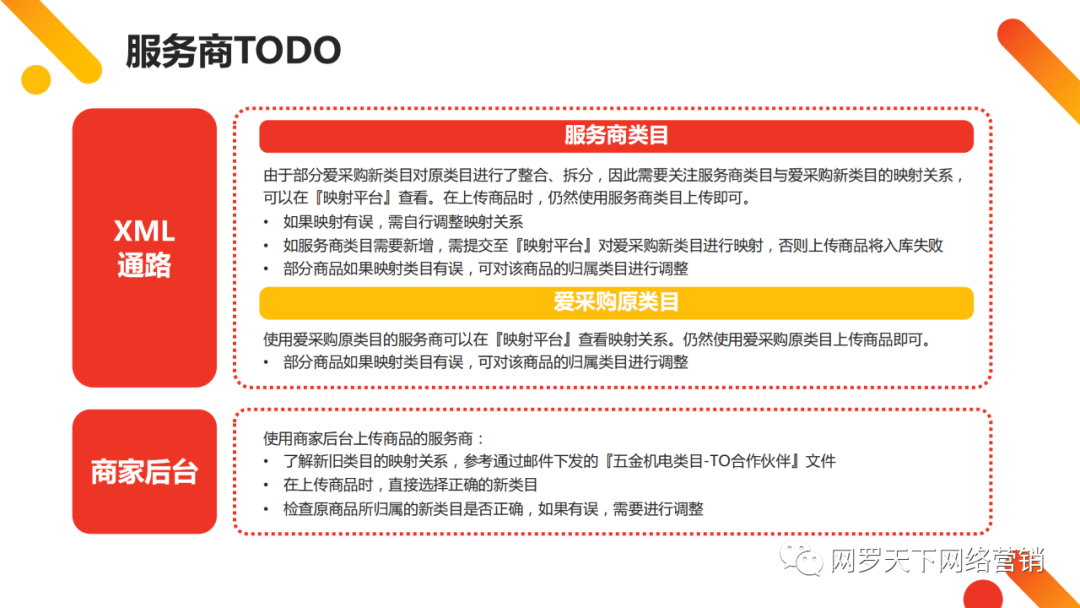 服务商TODO

XML通路

服务商类目

由于部分爱采购新类目对原类目进行了整合、拆分，因此需要关注服务商类目与爱采购新类目的映射关系，可以在『映射平台』查看。在上传商品时，仍然使用服务商类目上传即可。
• 如果映射有误，需自行调整映射关系
• 如服务商类目需要新增，需提交至『映射平台』对爱采购新类目进行映射，否则上传商品将入库失败
• 部分商品如果映射类目有误，可对该商品的归属类目进行调整

爱采购原类目

使用爱采购原类目的服务商可以在『映射平台』查看映射关系。仍然使用爱采购原类目上传商品即可。
• 部分商品如果映射类目有误，可对该商品的归属类目进行调整

商家后台

使用商家后台上传商品的服务商：
• 了解新旧类目的映射关系，参考通过邮件下发的『五金机电类目-TO合作伙伴』文件
• 在上传商品时，直接选择正确的新类目
• 检查原商品所归属的新类目是否正确，如果有误，需要进行调整

网罗天下网络营销